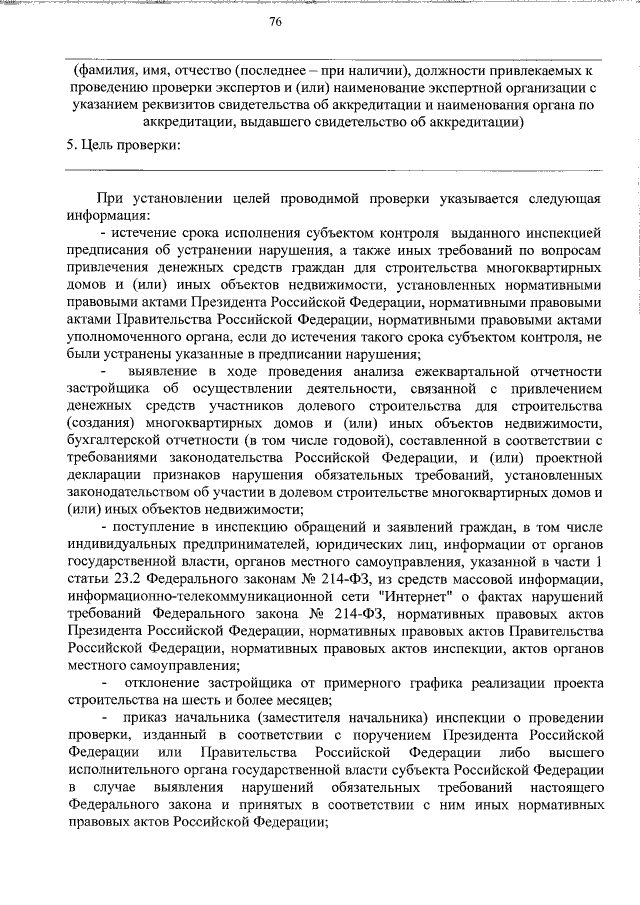 76

(фамилия, имя, отчество (последнее – при наличии), должности привлекаемых к проведению проверки экспертов и (или) наименование экспертной организации с указанием реквизитов свидетельства об аккредитации и наименования органа по аккредитации, выдавшего свидетельство об аккредитации)

5. Цель проверки:

При установлении целей проводимой проверки указывается следующая информация:

- истечение срока исполнения субъектом контроля выданного инспекцией предписания об устранении нарушения, а также иных требований по вопросам привлечения денежных средств граждан для строительства многоквартирных домов и (или) иных объектов недвижимости, установленных нормативными правовыми актами Президента Российской Федерации, нормативными правовыми актами Правительства Российской Федерации, нормативными правовыми актами уполномоченного органа, если до истечения такого срока субъектом контроля, не были устранены указанные в предписании нарушения;

- выявление в ходе проведения анализа ежеквартальной отчетности застройщика об осуществлении деятельности, связанной с привлечением денежных средств участников долевого строительства для строительства (создания) многоквартирных домов и (или) иных объектов недвижимости, бухгалтерской отчетности (в том числе годовой), составленной в соответствии с требованиями законодательства Российской Федерации, и (или) проектной декларации признаков нарушения обязательных требований, установленных законодательством об участии в долевом строительстве многоквартирных домов и (или) иных объектов недвижимости;

- поступление в инспекцию обращений и заявлений граждан, в том числе индивидуальных предпринимателей, юридических лиц, информации от органов государственной власти, органов местного самоуправления, указанной в части 1 статьи 23.2 Федерального законам № 214-ФЗ, из средств массовой информации, информационно-телекоммуникационной сети "Интернет" о фактах нарушений требований Федерального закона № 214-ФЗ, нормативных правовых актов Президента Российской Федерации, нормативных правовых актов Правительства Российской Федерации, нормативных правовых актов инспекции, актов органов местного самоуправления;

- отклонение застройщика от примерного графика реализации проекта строительства на шесть и более месяцев;

- приказ начальника (заместителя начальника) инспекции о проведении проверки, изданный в соответствии с поручением Президента Российской Федерации или Правительства Российской Федерации либо высшего исполнительного органа государственной власти субъекта Российской Федерации в случае выявления нарушений обязательных требований настоящего Федерального закона и принятых в соответствии с ним иных нормативных правовых актов Российской Федерации;